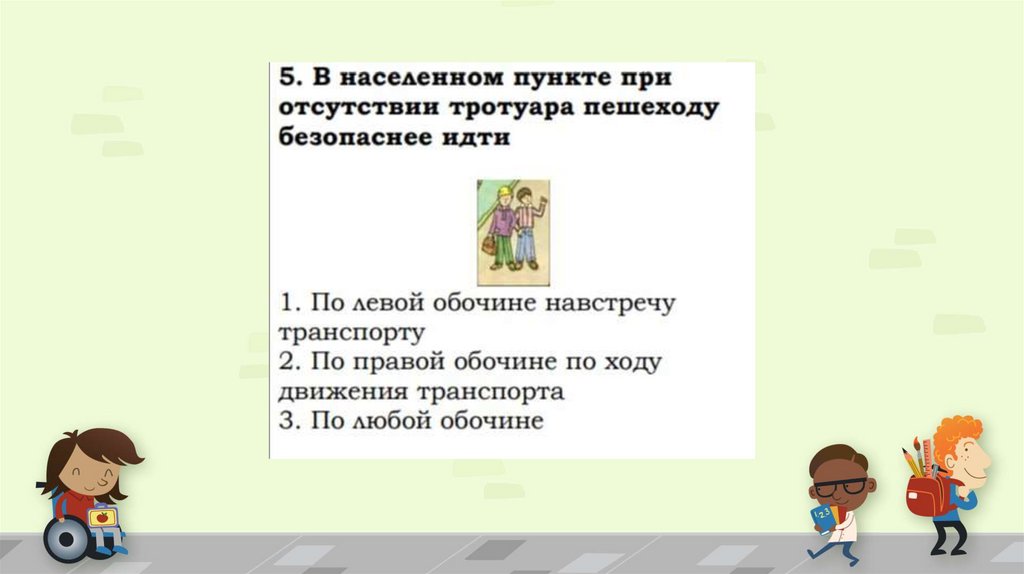 5. В населенном пункте при отсутствии тротуара пешеходу безопаснее идти

1. По левой обочине навстречу транспорту
2. По правой обочине по ходу движения транспорта
3. По любой обочине